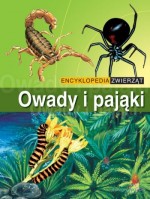 ENCYKLOPEDIA ZWIERZĄT

Owady i pająki